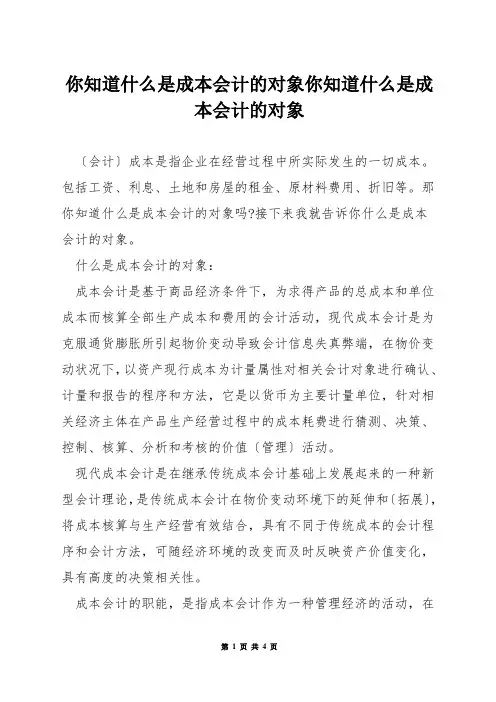 你知道什么是成本会计的对象你知道什么是成本会计的对象

〔会计〕成本是指企业在经营过程中所实际发生的一切成本。包括工资、利息、土地和房屋的租金、原材料费用、折旧等。那你知道什么是成本会计的对象吗?接下来我就告诉你什么是成本会计的对象。

什么是成本会计的对象：

成本会计是基于商品经济条件下，为求得产品的总成本和单位成本而核算全部生产成本和费用的会计活动，现代成本会计是为克服通货膨胀所引起物价变动导致会计信息失真弊端，在物价变动状况下，以资产现行成本为计量属性对相关会计对象进行确认、计量和报告的程序和方法，它是以货币为主要计量单位，针对相关经济主体在产品生产经营过程中的成本耗费进行猜测、决策、控制、核算、分析和考核的价值〔管理〕活动。

现代成本会计是在继承传统成本会计基础上发展起来的一种新型会计理论，是传统成本会计在物价变动环境下的延伸和〔拓展〕，将成本核算与生产经营有效结合，具有不同于传统成本的会计程序和会计方法，可随经济环境的改变而及时反映资产价值变化，具有高度的决策相关性。

成本会计的职能，是指成本会计作为一种管理经济的活动，在

第 1 页 共 4 页